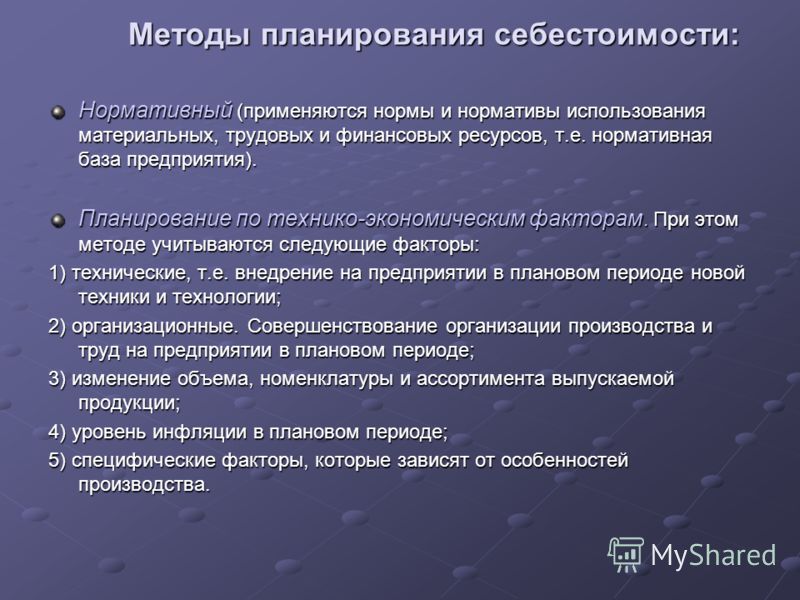 Методы планирования себестоимости:

Нормативный (применяются нормы и нормативы использования материальных, трудовых и финансовых ресурсов, т.е. нормативная база предприятия).

Планирование по технико-экономическим факторам. При этом методе учитываются следующие факторы:

1) технические, т.е. внедрение на предприятии в плановом периоде новой техники и технологии;

2) организационные. Совершенствование организации производства и труд на предприятии в плановом периоде;

3) изменение объема, номенклатуры и ассортимента выпускаемой продукции;

4) уровень инфляции в плановом периоде;

5) специфические факторы, которые зависят от особенностей производства.

MyShared